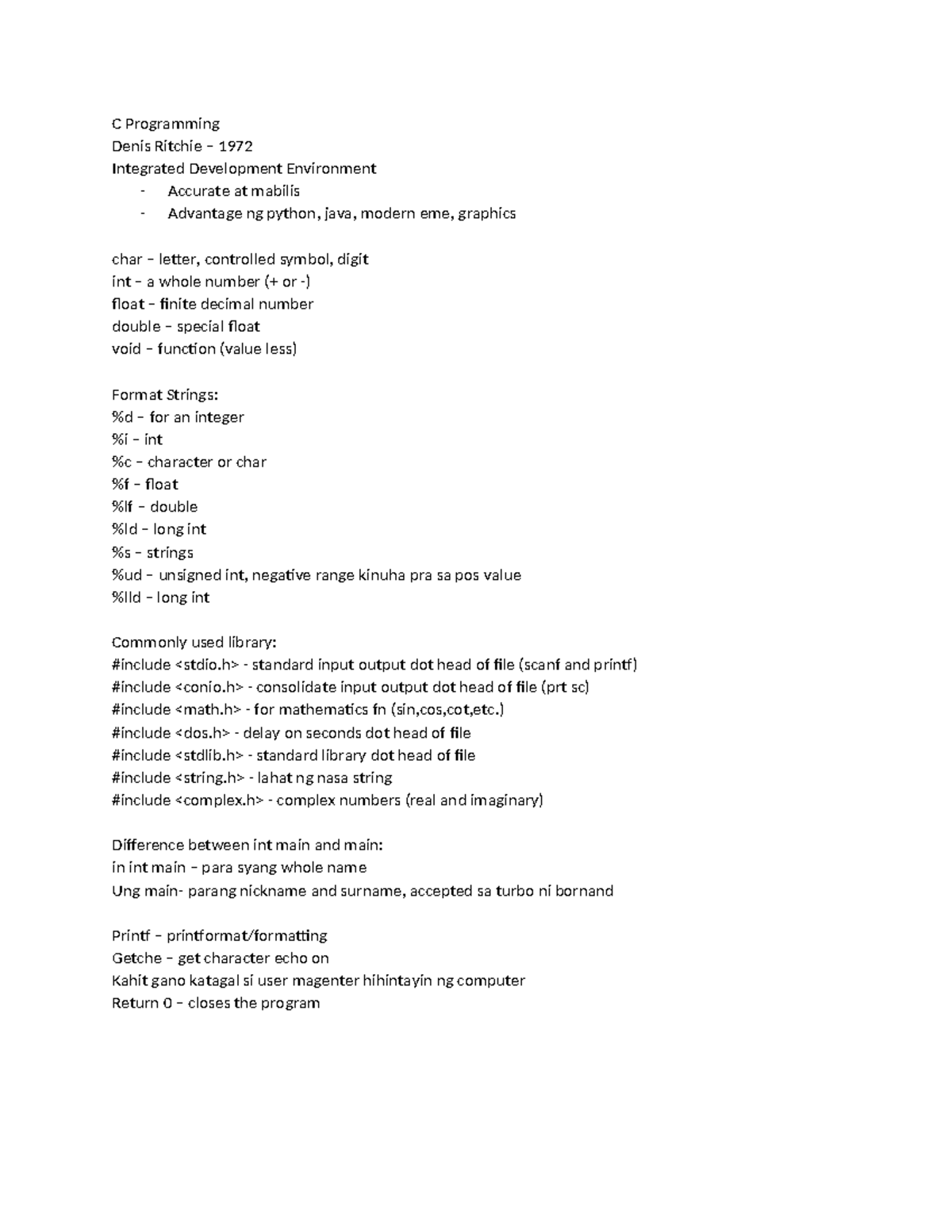 C Programming
Denis Ritchie – 1972
Integrated Development Environment

- Accurate at mabilis
- Advantage ng python, java, modern eme, graphics

char – letter, controlled symbol, digit
int – a whole number (+ or -)
float – finite decimal number
double – special float
void – function (value less)

Format Strings:
%d – for an integer
%i – int
%c – character or char
%f – float
%lf – double
%ld – long int
%s – strings
%ud – unsigned int, negative range kinuha pra sa pos value
%lld – long int

Commonly used library:
#include <stdio.h> - standard input output dot head of file (scanf and printf)
#include <conio.h> - consolidate input output dot head of file (prt sc)
#include <math.h> - for mathematics fn (sin,cos,cot,etc.)
#include <dos.h> - delay on seconds dot head of file
#include <stdlib.h> - standard library dot head of file
#include <string.h> - lahat ng nasa string
#include <complex.h> - complex numbers (real and imaginary)

Difference between int main and main:
in int main – para syang whole name
Ung main- parang nickname and surname, accepted sa turbo ni bornand

Printf – printformat/formatting
Getche – get character echo on
Kahit gano katagal si user magenter hihintayin ng computer
Return 0 – closes the program